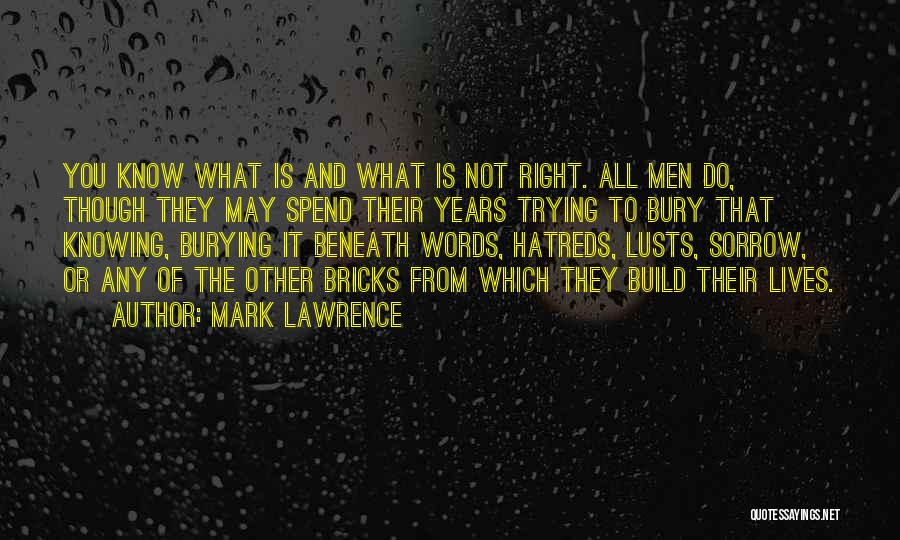 YOU KNOW WHAT IS AND WHAT IS NOT RIGHT. ALL MEN DO, THOUGH THEY MAY SPEND THEIR YEARS TRYING TO BURY THAT KNOWING, BURYING IT BENEATH WORDS, HATREDS, LUSTS, SORROW, OR ANY OF THE OTHER BRICKS FROM WHICH THEY BUILD THEIR LIVES.

AUTHOR: MARK LAWRENCE

QUOTESSAYINGS.NET